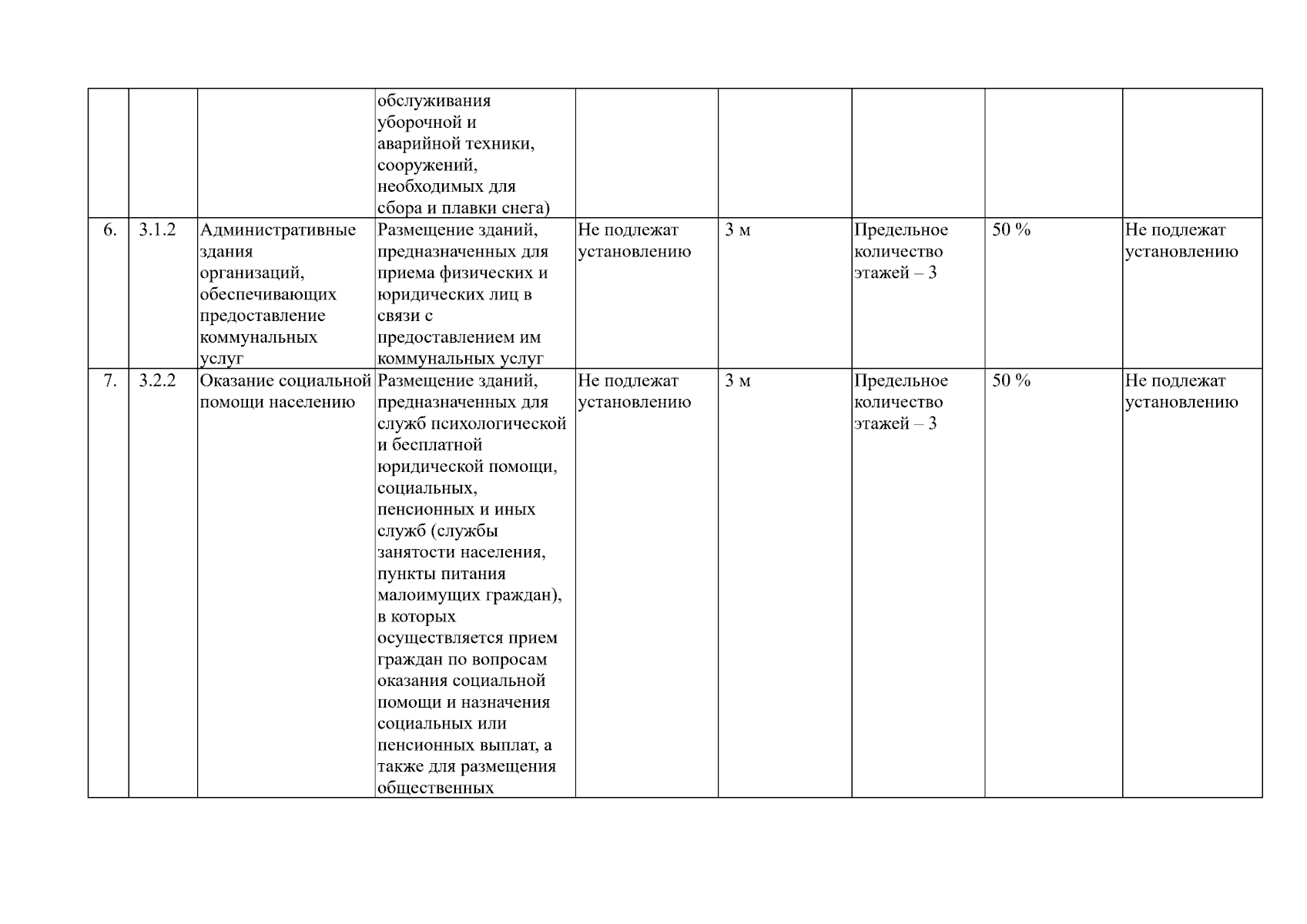 |  |  |  | обслуживания уборочной и аварийной техники, сооружений, необходимых для сбора и плавки снега) |  |  |  |  |  |
|---|---|---|---|---|---|---|---|---|
| 6. | 3.1.2 | Административные здания организаций, обеспечивающих предоставление коммунальных услуг | Размещение зданий, предназначенных для приема физических и юридических лиц в связи с предоставлением им коммунальных услуг | Не подлежат установлению | 3 м | Предельное количество этажей – 3 | 50 % | Не подлежат установлению |
| 7. | 3.2.2 | Оказание социальной помощи населению | Размещение зданий, предназначенных для служб психологической и бесплатной юридической помощи, социальных, пенсионных и иных служб (службы занятости населения, пункты питания малоимущих граждан), в которых осуществляется прием граждан по вопросам оказания социальной помощи и назначения социальных или пенсионных выплат, а также для размещения общественных | Не подлежат установлению | 3 м | Предельное количество этажей – 3 | 50 % | Не подлежат установлению |